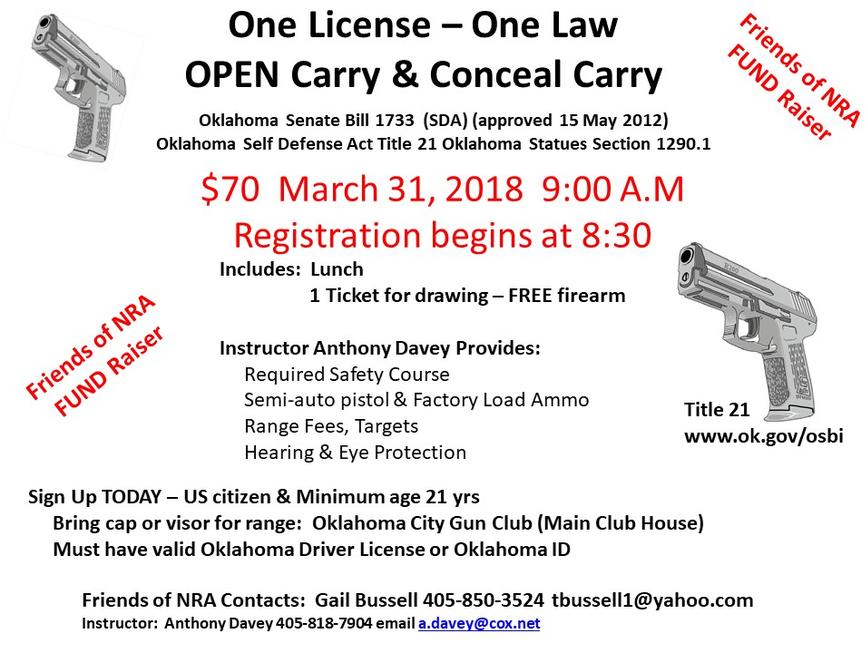 One License – One Law
OPEN Carry & Conceal Carry

Friends of NRA FUND Raiser

Oklahoma Senate Bill 1733 (SDA) (approved 15 May 2012)
Oklahoma Self Defense Act Title 21 Oklahoma Statues Section 1290.1

$70 March 31, 2018 9:00 A.M
Registration begins at 8:30

Includes: Lunch
1 Ticket for drawing – FREE firearm

Friends of NRA FUND Raiser

Instructor Anthony Davey Provides:
Required Safety Course
Semi-auto pistol & Factory Load Ammo
Range Fees, Targets
Hearing & Eye Protection

Title 21
www.ok.gov/osbi

Sign Up TODAY – US citizen & Minimum age 21 yrs
Bring cap or visor for range: Oklahoma City Gun Club (Main Club House)
Must have valid Oklahoma Driver License or Oklahoma ID

Friends of NRA Contacts: Gail Bussell 405-850-3524 tbussell1@yahoo.com
Instructor: Anthony Davey 405-818-7904 email a.davey@cox.net